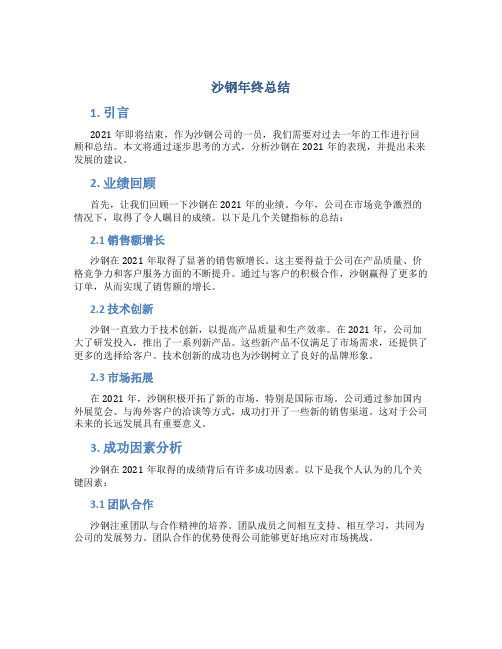 沙钢年终总结

1. 引言

2021 年即将结束，作为沙钢公司的一员，我们需要对过去一年的工作进行回顾和总结。本文将通过逐步思考的方式，分析沙钢在 2021 年的表现，并提出未来发展的建议。

2. 业绩回顾

首先，让我们回顾一下沙钢在 2021 年的业绩。今年，公司在市场竞争激烈的情况下，取得了令人瞩目的成绩。以下是几个关键指标的总结：

2.1 销售额增长

沙钢在 2021 年取得了显著的销售额增长。这主要得益于公司在产品质量、价格竞争力和客户服务方面的不断提升。通过与客户的积极合作，沙钢赢得了更多的订单，从而实现了销售额的增长。

2.2 技术创新

沙钢一直致力于技术创新，以提高产品质量和生产效率。在 2021 年，公司加大了研发投入，推出了一系列新产品。这些新产品不仅满足了市场需求，还提供了更多的选择给客户。技术创新的成功也为沙钢树立了良好的品牌形象。

2.3 市场拓展

在 2021 年，沙钢积极开拓了新的市场，特别是国际市场。公司通过参加国内外展览会、与海外客户的洽谈等方式，成功打开了一些新的销售渠道。这对于公司未来的长远发展具有重要意义。

3. 成功因素分析

沙钢在 2021 年取得的成绩背后有许多成功因素。以下是我个人认为的几个关键因素：

3.1 团队合作

沙钢注重团队与合作精神的培养。团队成员之间相互支持、相互学习，共同为公司的发展努力。团队合作的优势使得公司能够更好地应对市场挑战。